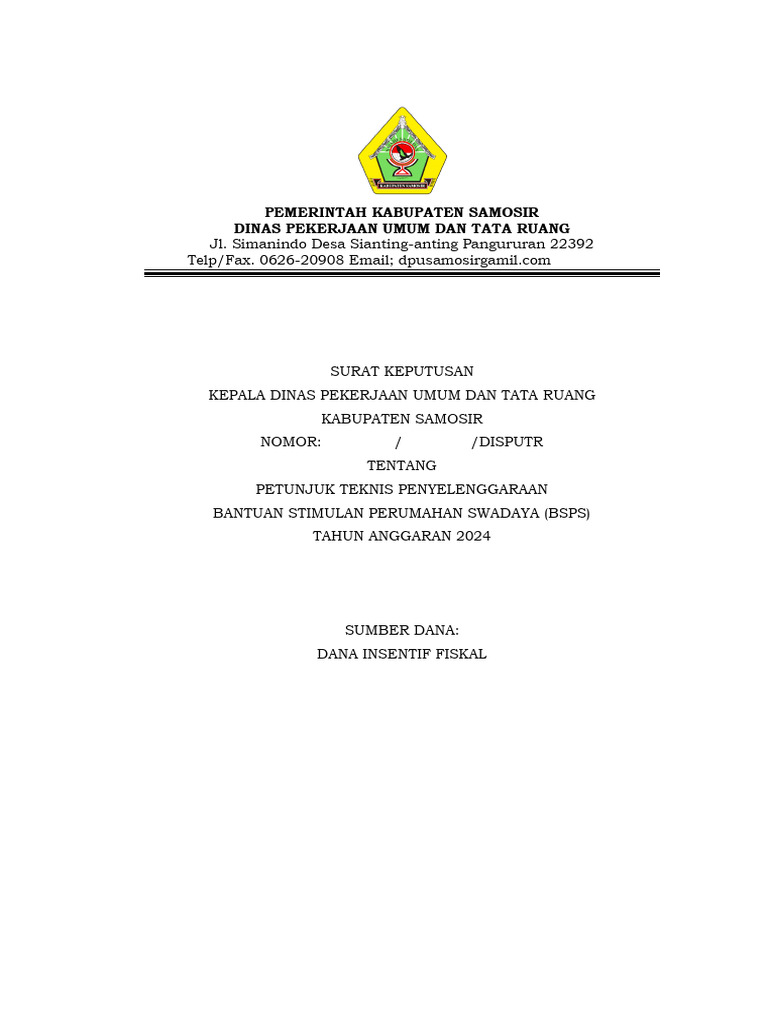 KABUPATEN SAMOSIR

PEMERINTAH KABUPATEN SAMOSIR
DINAS PEKERJAAN UMUM DAN TATA RUANG
Jl. Simanindo Desa Sianting-anting Pangururan 22392
Telp/Fax. 0626-20908 Email; dpusamosirgamil.com

SURAT KEPUTUSAN
KEPALA DINAS PEKERJAAN UMUM DAN TATA RUANG
KABUPATEN SAMOSIR
NOMOR: / /DISPUTR
TENTANG
PETUNJUK TEKNIS PENYELENGGARAAN
BANTUAN STIMULAN PERUMAHAN SWADAYA (BSPS)
TAHUN ANGGARAN 2024

SUMBER DANA:
DANA INSENTIF FISKAL